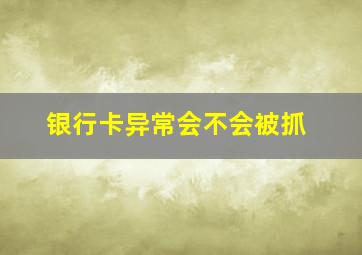 银行卡异常会不会被抓